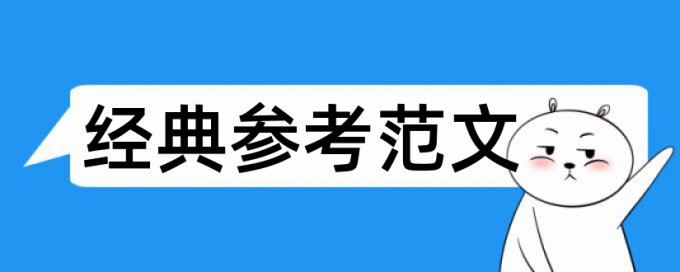 经典参考范文